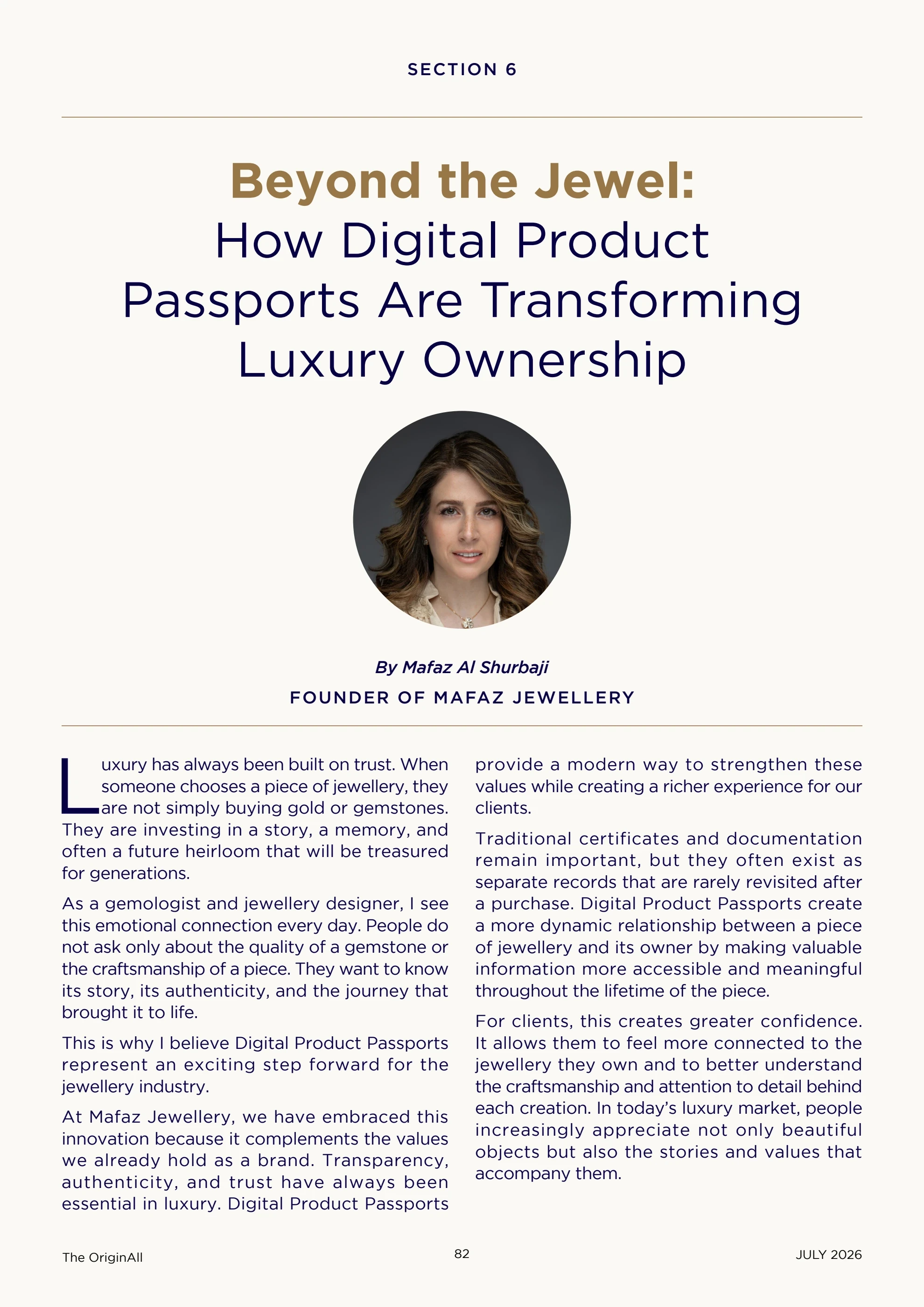 SECTION 6

Beyond the Jewel:
How Digital Product Passports Are Transforming Luxury Ownership

By Mafaz Al Shurbaji
FOUNDER OF MAFAZ JEWELLERY

Luxury has always been built on trust. When someone chooses a piece of jewellery, they are not simply buying gold or gemstones. They are investing in a story, a memory, and often a future heirloom that will be treasured for generations.

As a gemologist and jewellery designer, I see this emotional connection every day. People do not ask only about the quality of a gemstone or the craftsmanship of a piece. They want to know its story, its authenticity, and the journey that brought it to life.

This is why I believe Digital Product Passports represent an exciting step forward for the jewellery industry.

At Mafaz Jewellery, we have embraced this innovation because it complements the values we already hold as a brand. Transparency, authenticity, and trust have always been essential in luxury. Digital Product Passports provide a modern way to strengthen these values while creating a richer experience for our clients.

Traditional certificates and documentation remain important, but they often exist as separate records that are rarely revisited after a purchase. Digital Product Passports create a more dynamic relationship between a piece of jewellery and its owner by making valuable information more accessible and meaningful throughout the lifetime of the piece.

For clients, this creates greater confidence. It allows them to feel more connected to the jewellery they own and to better understand the craftsmanship and attention to detail behind each creation. In today's luxury market, people increasingly appreciate not only beautiful objects but also the stories and values that accompany them.

The OriginAll
82
JULY 2026